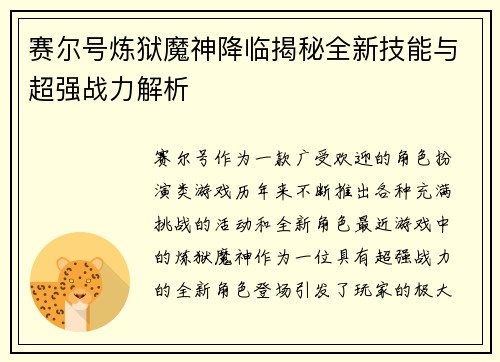 赛尔号炼狱魔神降临揭秘全新技能与超强战力解析

赛尔号作为一款广受欢迎的角色扮演类游戏历年来不断推出各种充满挑战的活动和全新角色最近游戏中的炼狱魔神作为一位具有超强战力的全新角色登场引发了玩家的极大